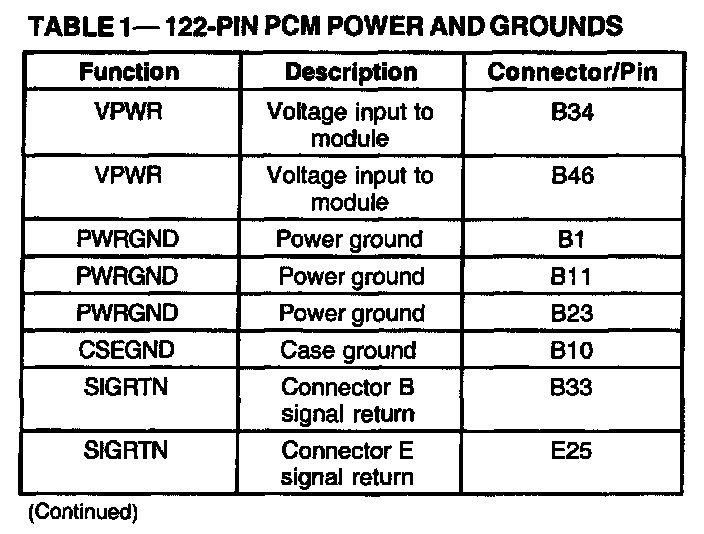 TABLE 1— 122-PIN PCM POWER AND GROUNDS

| Function | Description | Connector/Pin |
|---|---|---|
| VPWR | Voltage input to module | B34 |
| VPWR | Voltage input to module | B46 |
| PWRGND | Power ground | B1 |
| PWRGND | Power ground | B11 |
| PWRGND | Power ground | B23 |
| CSEGND | Case ground | B10 |
| SIGRTN | Connector B signal return | B33 |
| SIGRTN | Connector E signal return | E25 |

(Continued)